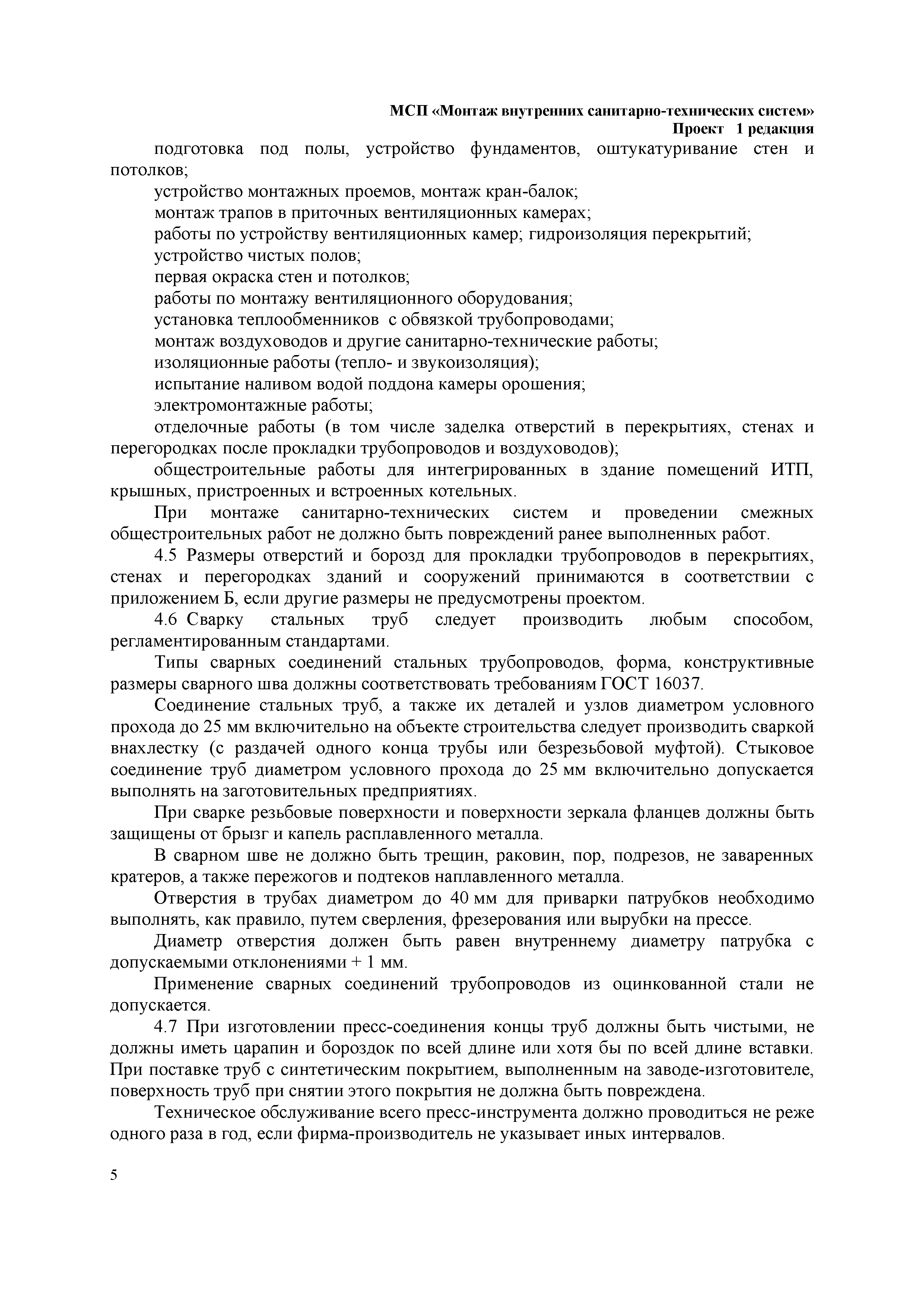 МСП «Монтаж внутренних санитарно-технических систем»
Проект 1 редакция

подготовка под полы, устройство фундаментов, оштукатуривание стен и потолков;

устройство монтажных проемов, монтаж кран-балок;

монтаж трапов в приточных вентиляционных камерах;

работы по устройству вентиляционных камер; гидроизоляция перекрытий;

устройство чистых полов;

первая окраска стен и потолков;

работы по монтажу вентиляционного оборудования;

установка теплообменников с обвязкой трубопроводами;

монтаж воздуховодов и другие санитарно-технические работы;

изоляционные работы (тепло- и звукоизоляция);

испытание наливом водой поддона камеры орошения;

электромонтажные работы;

отделочные работы (в том числе заделка отверстий в перекрытиях, стенах и перегородках после прокладки трубопроводов и воздуховодов);

общестроительные работы для интегрированных в здание помещений ИТП, крышных, пристроенных и встроенных котельных.

При монтаже санитарно-технических систем и проведении смежных общестроительных работ не должно быть повреждений ранее выполненных работ.

4.5 Размеры отверстий и борозд для прокладки трубопроводов в перекрытиях, стенах и перегородках зданий и сооружений принимаются в соответствии с приложением Б, если другие размеры не предусмотрены проектом.

4.6 Сварку стальных труб следует производить любым способом, регламентированным стандартами.

Типы сварных соединений стальных трубопроводов, форма, конструктивные размеры сварного шва должны соответствовать требованиям ГОСТ 16037.

Соединение стальных труб, а также их деталей и узлов диаметром условного прохода до 25 мм включительно на объекте строительства следует производить сваркой внахлестку (с раздачей одного конца трубы или безрезьбовой муфтой). Стыковое соединение труб диаметром условного прохода до 25 мм включительно допускается выполнять на заготовительных предприятиях.

При сварке резьбовые поверхности и поверхности зеркала фланцев должны быть защищены от брызг и капель расплавленного металла.

В сварном шве не должно быть трещин, раковин, пор, подрезов, не заваренных кратеров, а также пережогов и подтеков наплавленного металла.

Отверстия в трубах диаметром до 40 мм для приварки патрубков необходимо выполнять, как правило, путем сверления, фрезерования или вырубки на прессе.

Диаметр отверстия должен быть равен внутреннему диаметру патрубка с допускаемыми отклонениями + 1 мм.

Применение сварных соединений трубопроводов из оцинкованной стали не допускается.

4.7 При изготовлении пресс-соединения концы труб должны быть чистыми, не должны иметь царапин и бороздок по всей длине или хотя бы по всей длине вставки. При поставке труб с синтетическим покрытием, выполненным на заводе-изготовителе, поверхность труб при снятии этого покрытия не должна быть повреждена.

Техническое обслуживание всего пресс-инструмента должно проводиться не реже одного раза в год, если фирма-производитель не указывает иных интервалов.

5